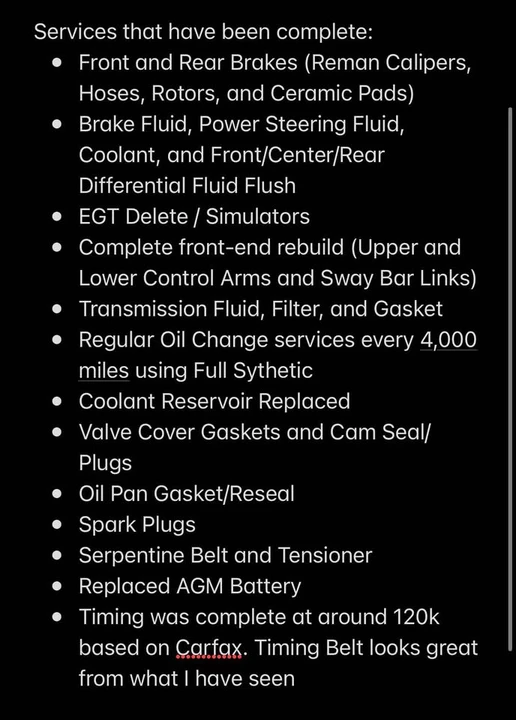 Services that have been complete:

- Front and Rear Brakes (Reman Calipers, Hoses, Rotors, and Ceramic Pads)
- Brake Fluid, Power Steering Fluid, Coolant, and Front/Center/Rear Differential Fluid Flush
- EGT Delete / Simulators
- Complete front-end rebuild (Upper and Lower Control Arms and Sway Bar Links)
- Transmission Fluid, Filter, and Gasket
- Regular Oil Change services every 4,000 miles using Full Sythetic
- Coolant Reservoir Replaced
- Valve Cover Gaskets and Cam Seal/ Plugs
- Oil Pan Gasket/Reseal
- Spark Plugs
- Serpentine Belt and Tensioner
- Replaced AGM Battery
- Timing was complete at around 120k based on Carfax. Timing Belt looks great from what I have seen